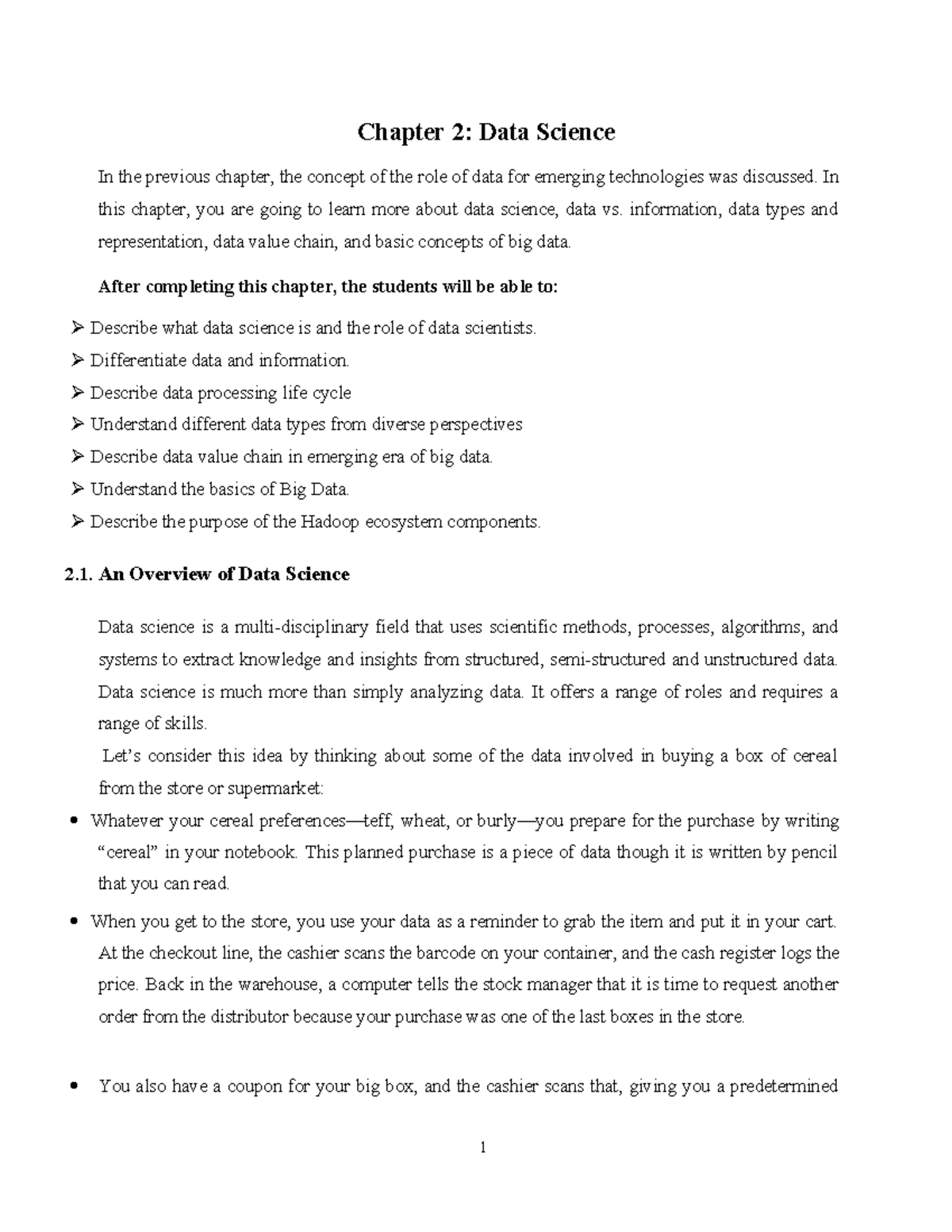 Chapter 2: Data Science

In the previous chapter, the concept of the role of data for emerging technologies was discussed. In this chapter, you are going to learn more about data science, data vs. information, data types and representation, data value chain, and basic concepts of big data.

After completing this chapter, the students will be able to:

➢ Describe what data science is and the role of data scientists.
➢ Differentiate data and information.
➢ Describe data processing life cycle
➢ Understand different data types from diverse perspectives
➢ Describe data value chain in emerging era of big data.
➢ Understand the basics of Big Data.
➢ Describe the purpose of the Hadoop ecosystem components.

2.1. An Overview of Data Science

Data science is a multi-disciplinary field that uses scientific methods, processes, algorithms, and systems to extract knowledge and insights from structured, semi-structured and unstructured data. Data science is much more than simply analyzing data. It offers a range of roles and requires a range of skills.
Let's consider this idea by thinking about some of the data involved in buying a box of cereal from the store or supermarket:

• Whatever your cereal preferences—teff, wheat, or burly—you prepare for the purchase by writing "cereal" in your notebook. This planned purchase is a piece of data though it is written by pencil that you can read.

• When you get to the store, you use your data as a reminder to grab the item and put it in your cart. At the checkout line, the cashier scans the barcode on your container, and the cash register logs the price. Back in the warehouse, a computer tells the stock manager that it is time to request another order from the distributor because your purchase was one of the last boxes in the store.

• You also have a coupon for your big box, and the cashier scans that, giving you a predetermined

1